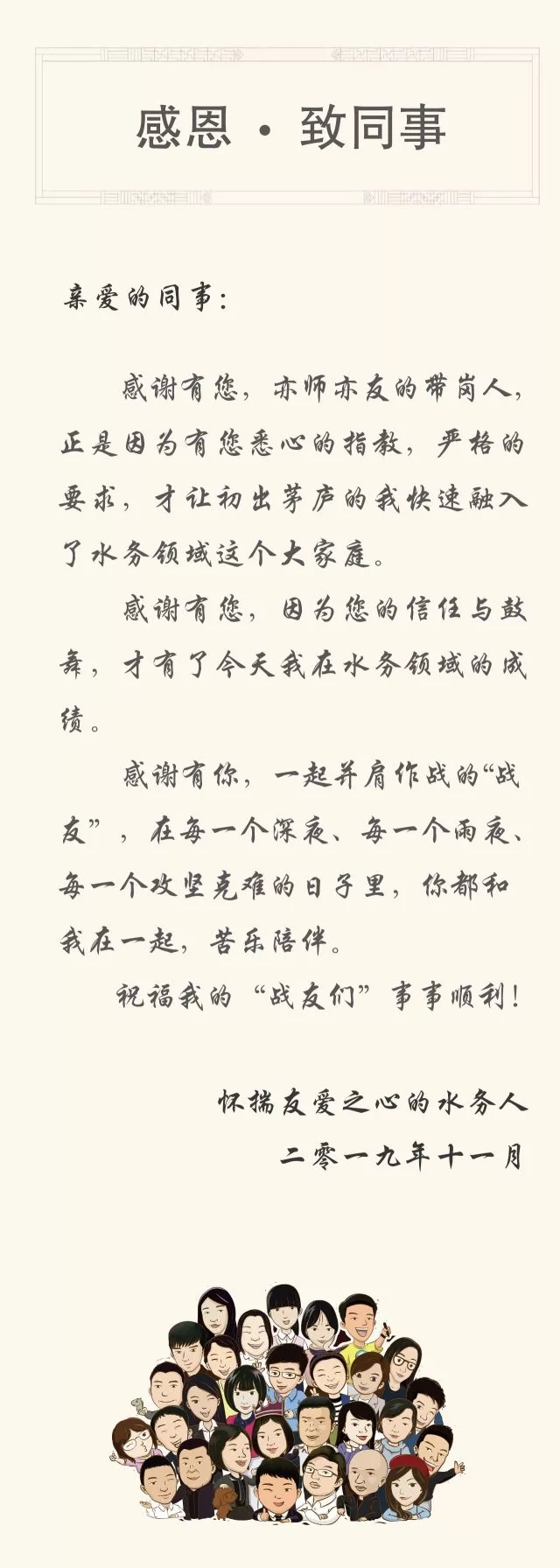 感恩 · 致同事

亲爱的同事：

感谢有您，亦师亦友的带岗人，正是因为有您悉心的指教，严格的要求，才让初出茅庐的我快速融入了水务领域这个大家庭。

感谢有您，因为您的信任与鼓舞，才有了今天我在水务领域的成绩。

感谢有你，一起并肩作战的“战友”，在每一个深夜、每一个雨夜、每一个攻坚克难的日子里，你都和我在一起，苦乐陪伴。

祝福我的“战友们”事事顺利！

怀揣友爱之心的水务人
二零一九年十一月